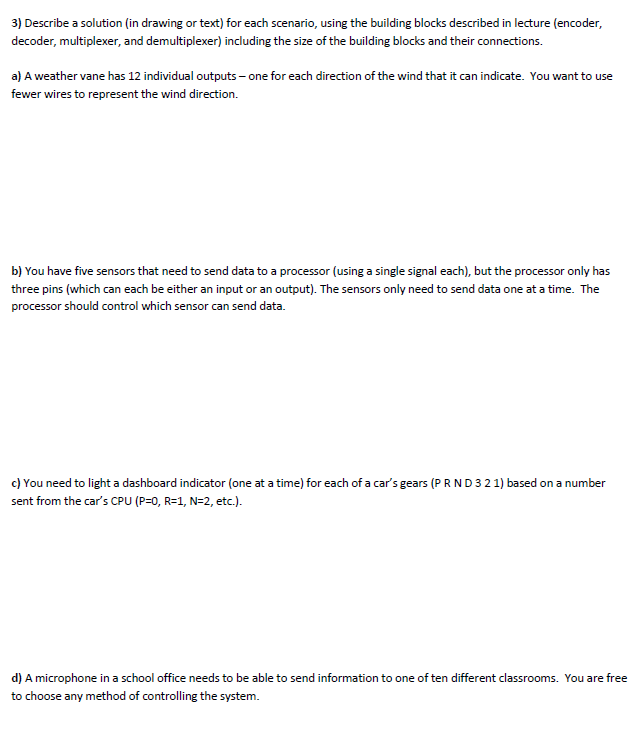 3) Describe a solution (in drawing or text) for each scenario, using the building blocks described in lecture (encoder, decoder, multiplexer, and demultiplexer) including the size of the building blocks and their connections.

a) A weather vane has 12 individual outputs – one for each direction of the wind that it can indicate. You want to use fewer wires to represent the wind direction.

b) You have five sensors that need to send data to a processor (using a single signal each), but the processor only has three pins (which can each be either an input or an output). The sensors only need to send data one at a time. The processor should control which sensor can send data.

c) You need to light a dashboard indicator (one at a time) for each of a car's gears (P R N D 3 2 1) based on a number sent from the car's CPU (P=0, R=1, N=2, etc.).

d) A microphone in a school office needs to be able to send information to one of ten different classrooms. You are free to choose any method of controlling the system.